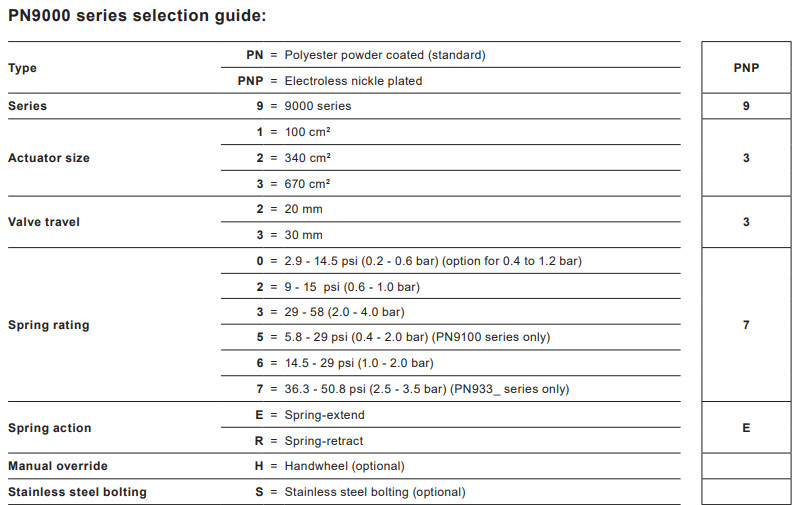 PN9000 series selection guide:

| | | |
|---|---|---|
| Type | PN = Polyester powder coated (standard) | PNP |
| | PNP = Electroless nickle plated | |
| Series | 9 = 9000 series | 9 |
| Actuator size | 1 = 100 cm² | 3 |
| | 2 = 340 cm² | |
| | 3 = 670 cm² | |
| Valve travel | 2 = 20 mm | 3 |
| | 3 = 30 mm | |
| Spring rating | 0 = 2.9 - 14.5 psi (0.2 - 0.6 bar) (option for 0.4 to 1.2 bar) | 7 |
| | 2 = 9 - 15 psi (0.6 - 1.0 bar) | |
| | 3 = 29 - 58 (2.0 - 4.0 bar) | |
| | 5 = 5.8 - 29 psi (0.4 - 2.0 bar) (PN9100 series only) | |
| | 6 = 14.5 - 29 psi (1.0 - 2.0 bar) | |
| | 7 = 36.3 - 50.8 psi (2.5 - 3.5 bar) (PN933_ series only) | |
| Spring action | E = Spring-extend | E |
| | R = Spring-retract | |
| Manual override | H = Handwheel (optional) | |
| Stainless steel bolting | S = Stainless steel bolting (optional) | |